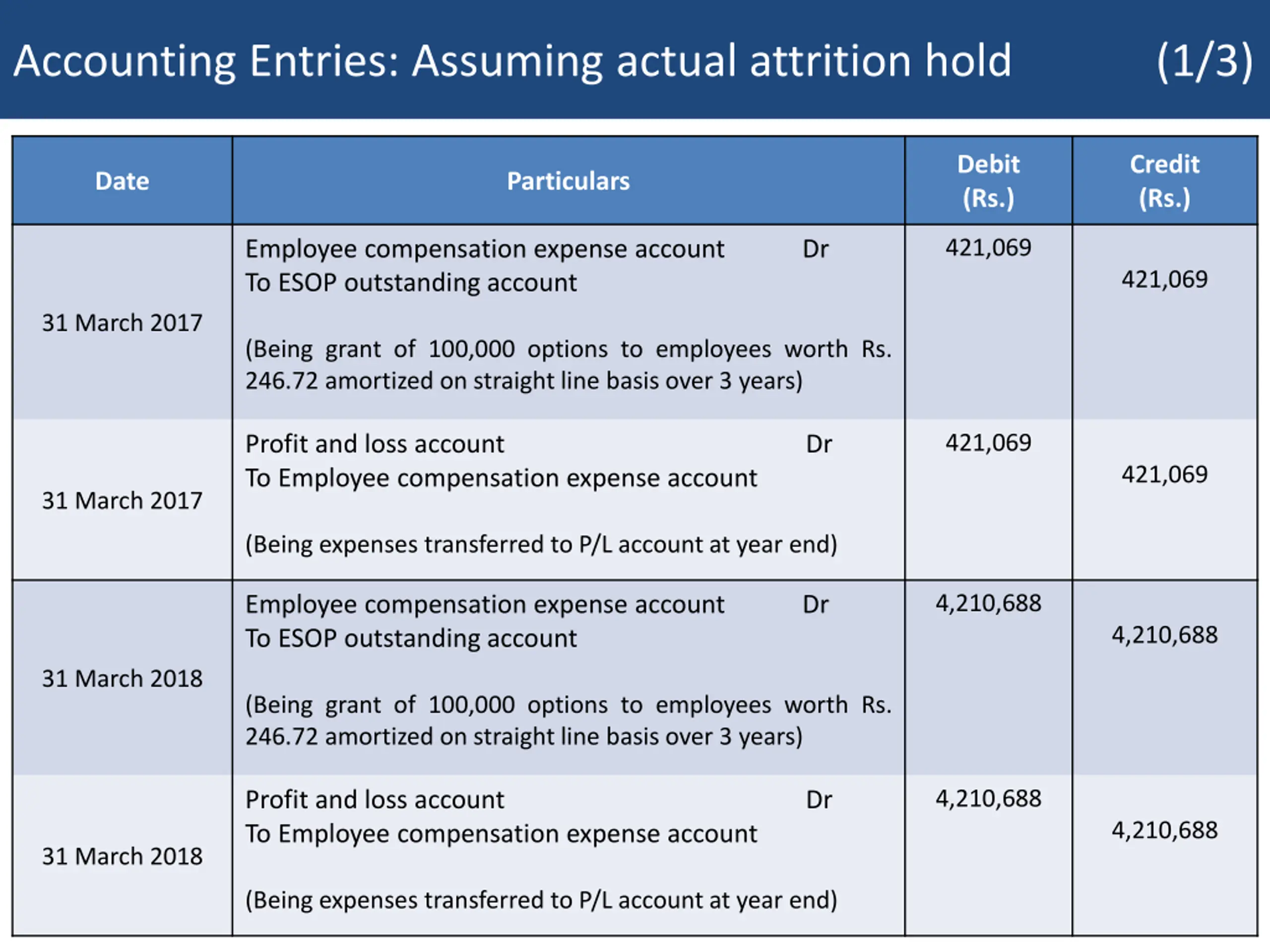 Accounting Entries: Assuming actual attrition hold (1/3)

| Date | Particulars | Debit (Rs.) | Credit (Rs.) |
|---|---|---|---|
| 31 March 2017 | Employee compensation expense account Dr<br>To ESOP outstanding account<br><br>(Being grant of 100,000 options to employees worth Rs. 246.72 amortized on straight line basis over 3 years) | 421,069 | 421,069 |
| 31 March 2017 | Profit and loss account Dr<br>To Employee compensation expense account<br><br>(Being expenses transferred to P/L account at year end) | 421,069 | 421,069 |
| 31 March 2018 | Employee compensation expense account Dr<br>To ESOP outstanding account<br><br>(Being grant of 100,000 options to employees worth Rs. 246.72 amortized on straight line basis over 3 years) | 4,210,688 | 4,210,688 |
| 31 March 2018 | Profit and loss account Dr<br>To Employee compensation expense account<br><br>(Being expenses transferred to P/L account at year end) | 4,210,688 | 4,210,688 |